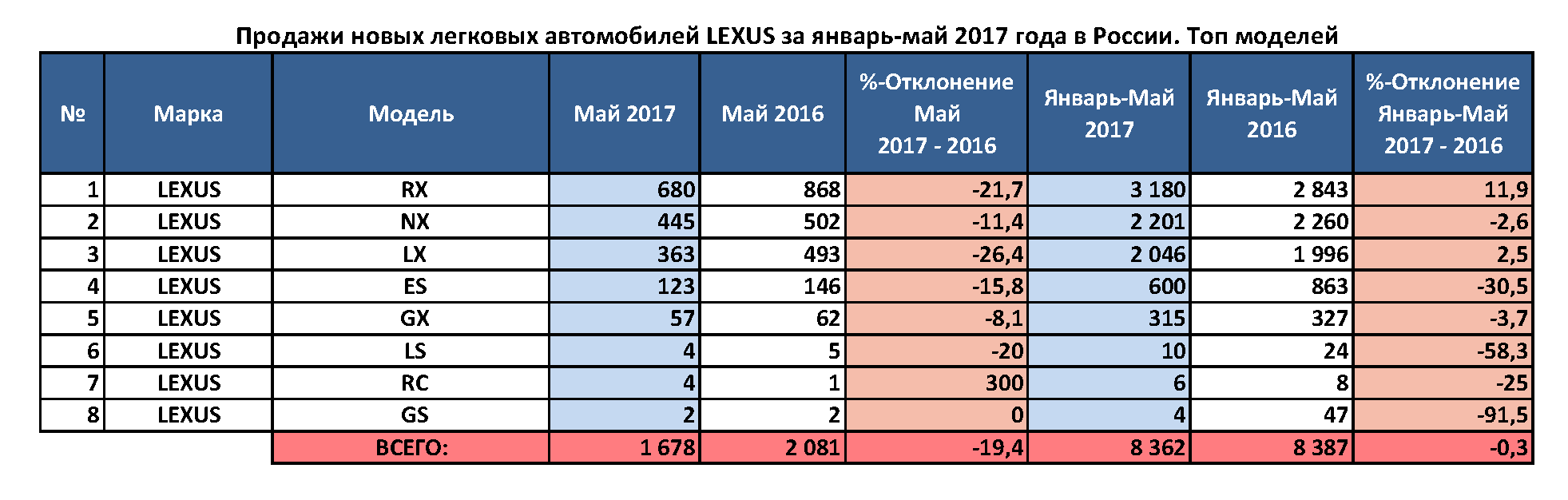 Продажи новых легковых автомобилей LEXUS за январь-май 2017 года в России. Топ моделей

| № | Марка | Модель | Май 2017 | Май 2016 | %-Отклонение Май 2017 - 2016 | Январь-Май 2017 | Январь-Май 2016 | %-Отклонение Январь-Май 2017 - 2016 |
|---|---|---|---|---|---|---|---|---|
| 1 | LEXUS | RX | 680 | 868 | -21,7 | 3 180 | 2 843 | 11,9 |
| 2 | LEXUS | NX | 445 | 502 | -11,4 | 2 201 | 2 260 | -2,6 |
| 3 | LEXUS | LX | 363 | 493 | -26,4 | 2 046 | 1 996 | 2,5 |
| 4 | LEXUS | ES | 123 | 146 | -15,8 | 600 | 863 | -30,5 |
| 5 | LEXUS | GX | 57 | 62 | -8,1 | 315 | 327 | -3,7 |
| 6 | LEXUS | LS | 4 | 5 | -20 | 10 | 24 | -58,3 |
| 7 | LEXUS | RC | 4 | 1 | 300 | 6 | 8 | -25 |
| 8 | LEXUS | GS | 2 | 2 | 0 | 4 | 47 | -91,5 |
| | | ВСЕГО: | 1 678 | 2 081 | -19,4 | 8 362 | 8 387 | -0,3 |